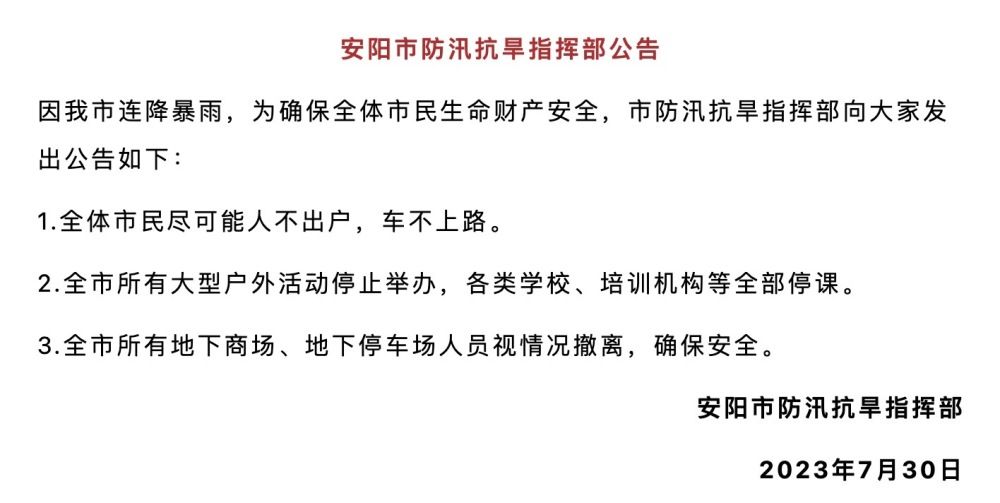 安阳市防汛抗旱指挥部公告

因我市连降暴雨，为确保全体市民生命财产安全，市防汛抗旱指挥部向大家发出公告如下：

1.全体市民尽可能人不出户，车不上路。

2.全市所有大型户外活动停止举办，各类学校、培训机构等全部停课。

3.全市所有地下商场、地下停车场人员视情况撤离，确保安全。

安阳市防汛抗旱指挥部

2023年7月30日